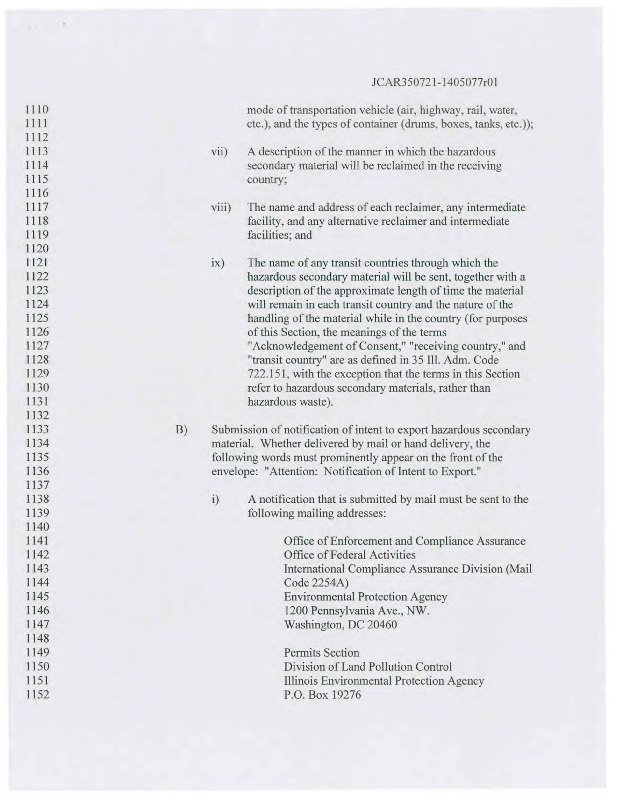 JCAR350721-1405077r01

1110
1111
1112
1113
1114
1115
1116
1117
1118
1119
1120
1121
1122
1123
1124
1125
1126
1127
1128
1129
1130
1131
1132
1133
1134
1135
1136
1137
1138
1139
1140
1141
1142
1143
1144
1145
1146
1147
1148
1149
1150
1151
1152

mode of transportation vehicle (air, highway, rail, water, etc.), and the types of container (drums, boxes, tanks, etc.));

vii) A description of the manner in which the hazardous secondary material will be reclaimed in the receiving country;

viii) The name and address of each reclaimer, any intermediate facility, and any alternative reclaimer and intermediate facilities; and

ix) The name of any transit countries through which the hazardous secondary material will be sent, together with a description of the approximate length of time the material will remain in each transit country and the nature of the handling of the material while in the country (for purposes of this Section, the meanings of the terms "Acknowledgement of Consent," "receiving country," and "transit country" are as defined in 35 Ill. Adm. Code 722.151, with the exception that the terms in this Section refer to hazardous secondary materials, rather than hazardous waste).

B) Submission of notification of intent to export hazardous secondary material. Whether delivered by mail or hand delivery, the following words must prominently appear on the front of the envelope: "Attention: Notification of Intent to Export."

i) A notification that is submitted by mail must be sent to the following mailing addresses:

Office of Enforcement and Compliance Assurance
Office of Federal Activities
International Compliance Assurance Division (Mail Code 2254A)
Environmental Protection Agency
1200 Pennsylvania Ave., NW.
Washington, DC 20460

Permits Section
Division of Land Pollution Control
Illinois Environmental Protection Agency
P.O. Box 19276